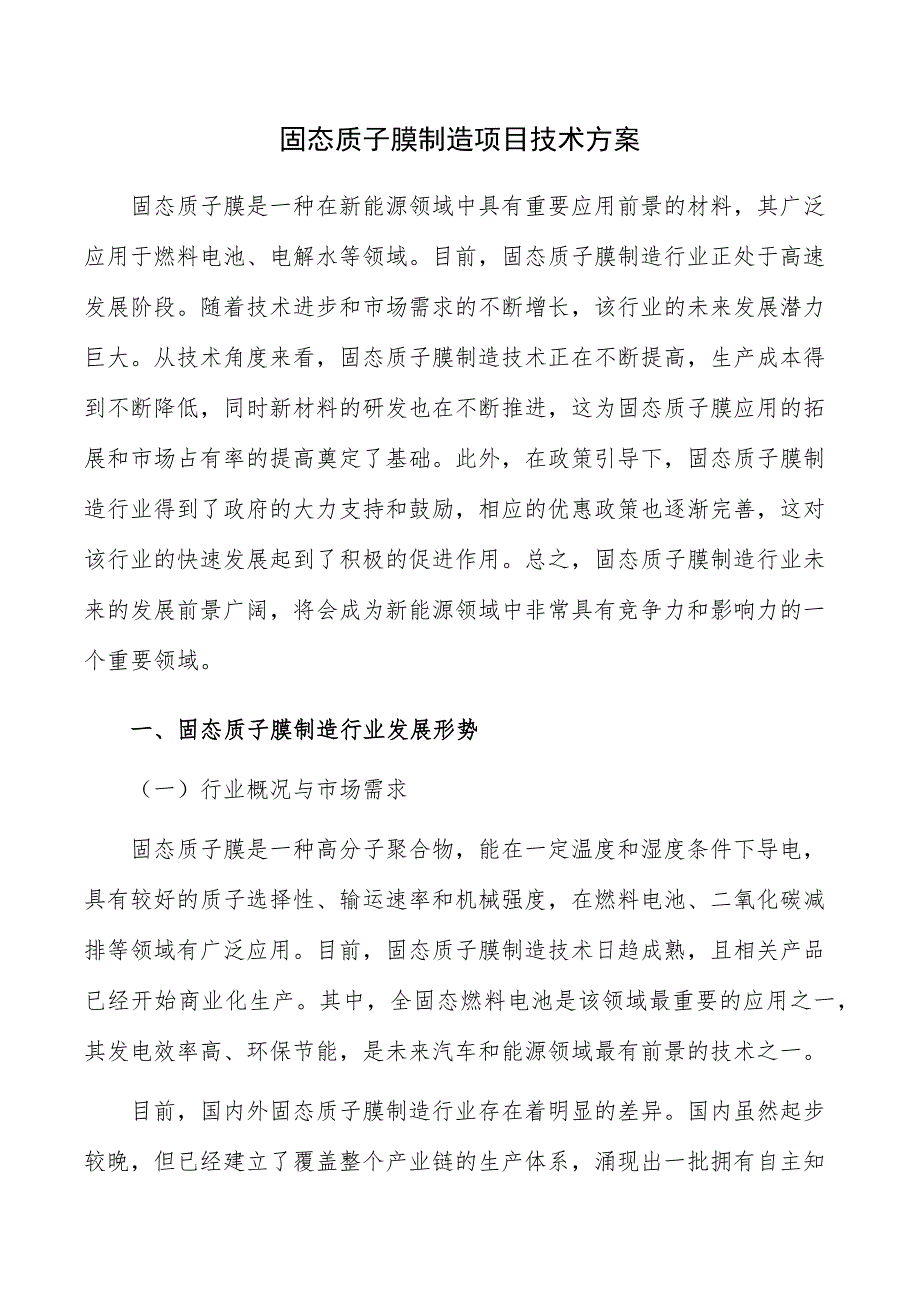 固态质子膜制造项目技术方案

固态质子膜是一种在新能源领域中具有重要应用前景的材料，其广泛应用于燃料电池、电解水等领域。目前，固态质子膜制造行业正处于高速发展阶段。随着技术进步和市场需求的不断增长，该行业的未来发展潜力巨大。从技术角度来看，固态质子膜制造技术正在不断提高，生产成本得到不断降低，同时新材料的研发也在不断推进，这为固态质子膜应用的拓展和市场占有率的提高奠定了基础。此外，在政策引导下，固态质子膜制造行业得到了政府的大力支持和鼓励，相应的优惠政策也逐渐完善，这对该行业的快速发展起到了积极的促进作用。总之，固态质子膜制造行业未来的发展前景广阔，将会成为新能源领域中非常具有竞争力和影响力的一个重要领域。

一、固态质子膜制造行业发展形势

（一）行业概况与市场需求

固态质子膜是一种高分子聚合物，能在一定温度和湿度条件下导电，具有较好的质子选择性、输运速率和机械强度，在燃料电池、二氧化碳减排等领域有广泛应用。目前，固态质子膜制造技术日趋成熟，且相关产品已经开始商业化生产。其中，全固态燃料电池是该领域最重要的应用之一，其发电效率高、环保节能，是未来汽车和能源领域最有前景的技术之一。

目前，国内外固态质子膜制造行业存在着明显的差异。国内虽然起步较晚，但已经建立了覆盖整个产业链的生产体系，涌现出一批拥有自主知